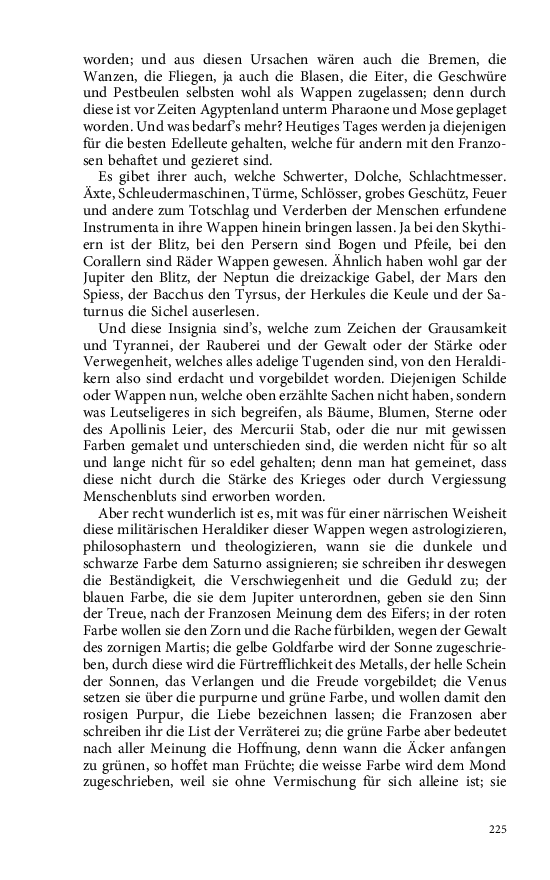 worden; und aus diesen Ursachen wären auch die Bremen, die Wanzen, die Fliegen, ja auch die Blasen, die Eiter, die Geschwüre und Pestbeulen selbsten wohl als Wappen zugelassen; denn durch diese ist vor Zeiten Agyptenland unterm Pharaone und Mose geplaget worden. Und was bedarf's mehr? Heutiges Tages werden ja diejenigen für die besten Edelleute gehalten, welche für andern mit den Franzosen behaftet und gezieret sind.

Es gibet ihrer auch, welche Schwerter, Dolche, Schlachtmesser. Äxte, Schleudermaschinen, Türme, Schlösser, grobes Geschütz, Feuer und andere zum Totschlag und Verderben der Menschen erfundene Instrumenta in ihre Wappen hinein bringen lassen. Ja bei den Skythiern ist der Blitz, bei den Persern sind Bogen und Pfeile, bei den Corallern sind Räder Wappen gewesen. Ähnlich haben wohl gar der Jupiter den Blitz, der Neptun die dreizackige Gabel, der Mars den Spiess, der Bacchus den Tyrsus, der Herkules die Keule und der Saturnus die Sichel auserlesen.

Und diese Insignia sind's, welche zum Zeichen der Grausamkeit und Tyrannei, der Rauberei und der Gewalt oder der Stärke oder Verwegenheit, welches alles adelige Tugenden sind, von den Heraldikern also sind erdacht und vorgebildet worden. Diejenigen Schilde oder Wappen nun, welche oben erzählte Sachen nicht haben, sondern was Leutseligeres in sich begreifen, als Bäume, Blumen, Sterne oder des Apollinis Leier, des Mercurii Stab, oder die nur mit gewissen Farben gemalet und unterschieden sind, die werden nicht für so alt und lange nicht für so edel gehalten; denn man hat gemeinet, dass diese nicht durch die Stärke des Krieges oder durch Vergiessung Menschenbluts sind erworben worden.

Aber recht wunderlich ist es, mit was für einer närrischen Weisheit diese militärischen Heraldiker dieser Wappen wegen astrologizieren, philosophastern und theologizieren, wann sie die dunkele und schwarze Farbe dem Saturno assignieren; sie schreiben ihr deswegen die Beständigkeit, die Verschwiegenheit und die Geduld zu; der blauen Farbe, die sie dem Jupiter unterordnen, geben sie den Sinn der Treue, nach der Franzosen Meinung dem des Eifers; in der roten Farbe wollen sie den Zorn und die Rache fürbilden, wegen der Gewalt des zornigen Martis; die gelbe Goldfarbe wird der Sonne zugeschrieben, durch diese wird die Fürtrefflichkeit des Metalls, der helle Schein der Sonnen, das Verlangen und die Freude vorgebildet; die Venus setzen sie über die purpurne und grüne Farbe, und wollen damit den rosigen Purpur, die Liebe bezeichnen lassen; die Franzosen aber schreiben ihr die List der Verräterei zu; die grüne Farbe aber bedeutet nach aller Meinung die Hoffnung, denn wann die Äcker anfangen zu grünen, so hoffet man Früchte; die weisse Farbe wird dem Mond zugeschrieben, weil sie ohne Vermischung für sich alleine ist; sie

225